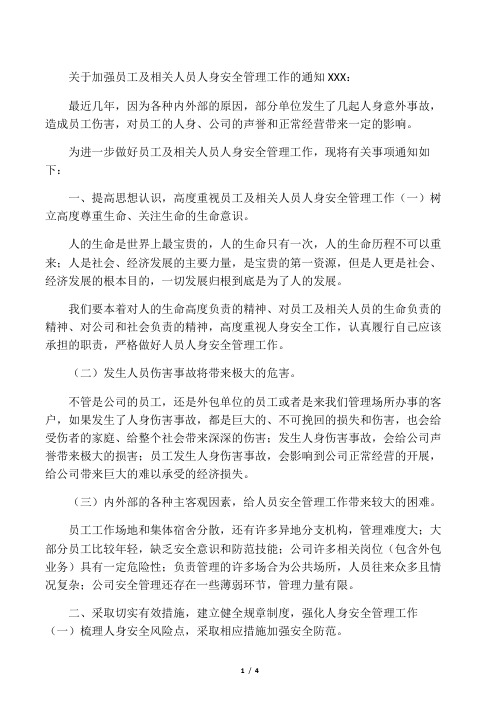 关于加强员工及相关人员人身安全管理工作的通知 XXX：

最近几年，因为各种内外部的原因，部分单位发生了几起人身意外事故，造成员工伤害，对员工的人身、公司的声誉和正常经营带来一定的影响。

为进一步做好员工及相关人员人身安全管理工作，现将有关事项通知如下：

一、提高思想认识，高度重视员工及相关人员人身安全管理工作（一）树立高度尊重生命、关注生命的生命意识。

人的生命是世界上最宝贵的，人的生命只有一次，人的生命历程不可以重来；人是社会、经济发展的主要力量，是宝贵的第一资源，但是人更是社会、经济发展的根本目的，一切发展归根到底是为了人的发展。

我们要本着对人的生命高度负责的精神、对员工及相关人员的生命负责的精神、对公司和社会负责的精神，高度重视人身安全工作，认真履行自己应该承担的职责，严格做好人员人身安全管理工作。

（二）发生人员伤害事故将带来极大的危害。

不管是公司的员工，还是外包单位的员工或者是来我们管理场所办事的客户，如果发生了人身伤害事故，都是巨大的、不可挽回的损失和伤害，也会给受伤者的家庭、给整个社会带来深深的伤害；发生人身伤害事故，会给公司声誉带来极大的损害；员工发生人身伤害事故，会影响到公司正常经营的开展，给公司带来巨大的难以承受的经济损失。

（三）内外部的各种主客观因素，给人员安全管理工作带来较大的困难。

员工工作场地和集体宿舍分散，还有许多异地分支机构，管理难度大；大部分员工比较年轻，缺乏安全意识和防范技能；公司许多相关岗位（包含外包业务）具有一定危险性；负责管理的许多场合为公共场所，人员往来众多且情况复杂；公司安全管理还存在一些薄弱环节，管理力量有限。

二、采取切实有效措施，建立健全规章制度，强化人身安全管理工作（一）梳理人身安全风险点，采取相应措施加强安全防范。

1 / 4